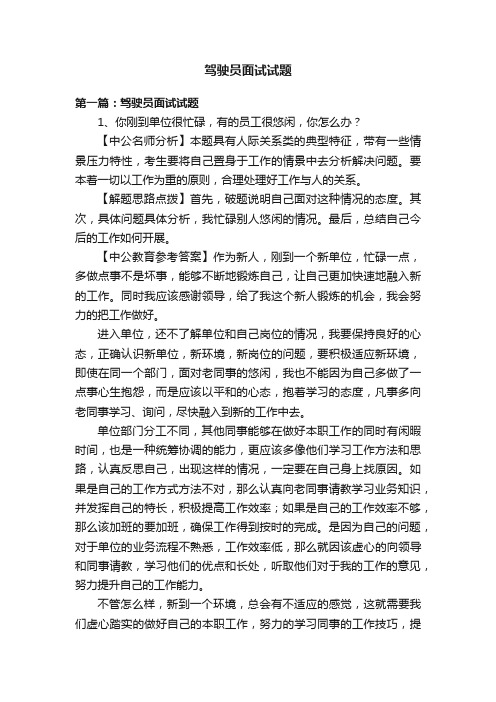 驾驶员面试试题

第一篇：驾驶员面试试题

1、你刚到单位很忙碌，有的员工很悠闲，你怎么办？

【中公名师分析】本题具有人际关系类的典型特征，带有一些情景压力特性，考生要将自己置身于工作的情景中去分析解决问题。要本着一切以工作为重的原则，合理处理好工作与人的关系。

【解题思路点拨】首先，破题说明自己面对这种情况的态度。其次，具体问题具体分析，我忙碌别人悠闲的情况。最后，总结自己今后的工作如何开展。

【中公教育参考答案】作为新人，刚到一个新单位，忙碌一点，多做点事不是坏事，能够不断地锻炼自己，让自己更加快速地融入新的工作。同时我应该感谢领导，给了我这个新人锻炼的机会，我会努力的把工作做好。

进入单位，还不了解单位和自己岗位的情况，我要保持良好的心态，正确认识新单位，新环境，新岗位的问题，要积极适应新环境，即使在同一个部门，面对老同事的悠闲，我也不能因为自己多做了一点事心生抱怨，而是应该以平和的心态，抱着学习的态度，凡事多向老同事学习、询问，尽快融入到新的工作中去。

单位部门分工不同，其他同事能够在做好本职工作的同时有闲暇时间，也是一种统筹协调的能力，更应该多像他们学习工作方法和思路，认真反思自己，出现这样的情况，一定要在自己身上找原因。如果是自己的工作方式方法不对，那么认真向老同事请教学习业务知识，并发挥自己的特长，积极提高工作效率；如果是自己的工作效率不够，那么该加班的要加班，确保工作得到按时的完成。是因为自己的问题，对于单位的业务流程不熟悉，工作效率低，那么就因该虚心的向领导和同事请教，学习他们的优点和长处，听取他们对于我的工作的意见，努力提升自己的工作能力。

不管怎么样，新到一个环境，总会有不适应的感觉，这就需要我们虚心踏实的做好自己的本职工作，努力的学习同事的工作技巧，提